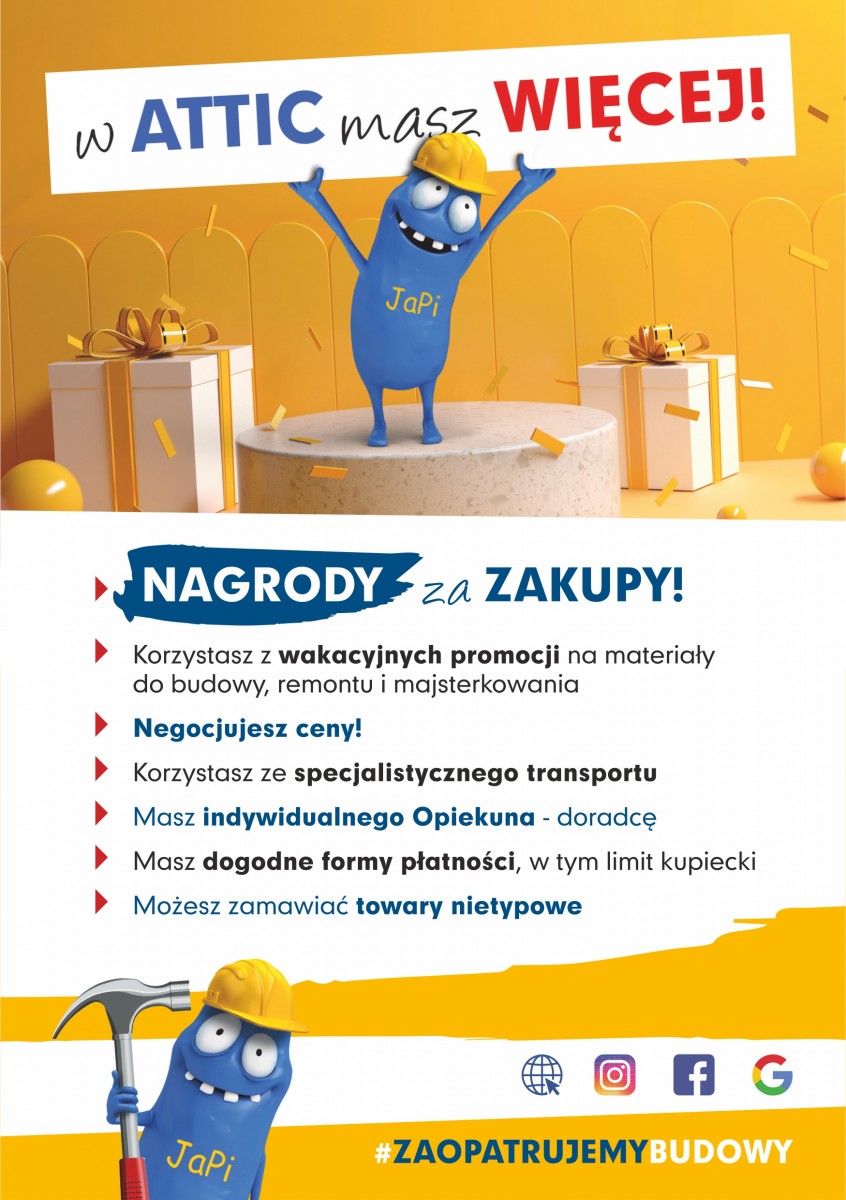 w ATTIC masz WIĘCEJ!

JaPi

NAGRODY za ZAKUPY!

Korzystasz z wakacyjnych promocji na materiały do budowy, remontu i majsterkowania

Negocjujesz ceny!

Korzystasz ze specjalistycznego transportu

Masz indywidualnego Opiekuna - doradcę

Masz dogodne formy płatności, w tym limit kupiecki

Możesz zamawiać towary nietypowe

JaPi

#ZAOPATRUJEMYBUDOWY